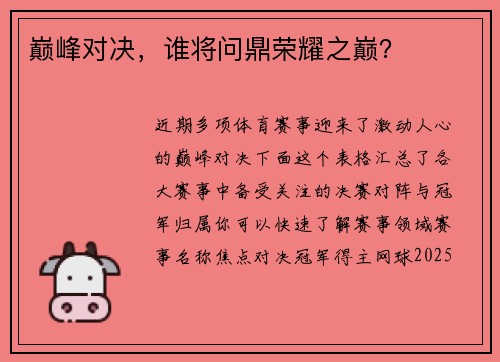 巅峰对决，谁将问鼎荣耀之巅？

近期多项体育赛事迎来了激动人心的巅峰对决下面这个表格汇总了各大赛事中备受关注的决赛对阵与冠军归属你可以快速了解赛事领域赛事名称焦点对决冠军得主网球2025